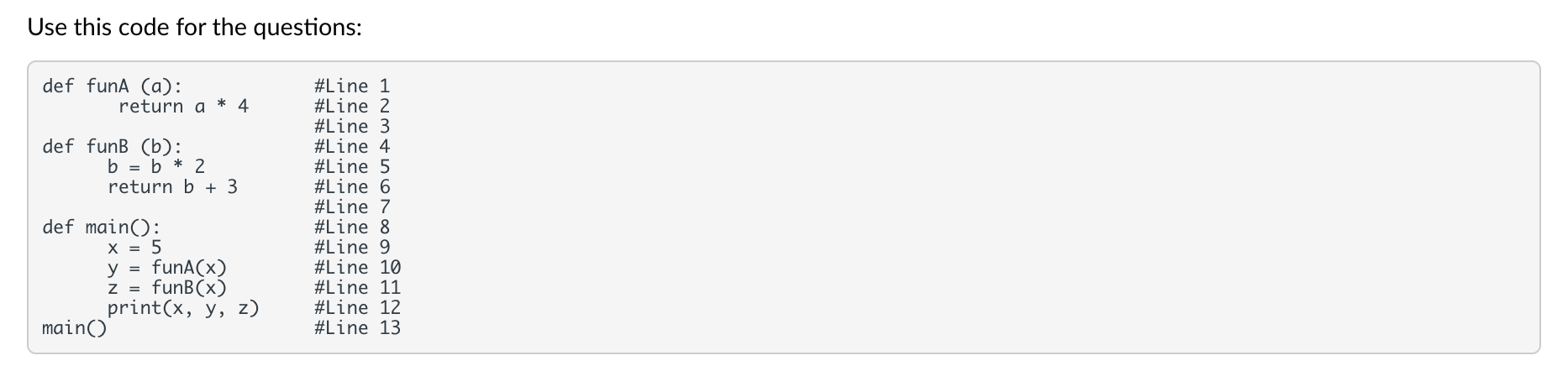 Use this code for the questions:

```
def funA (a):               #Line 1
       return a * 4         #Line 2
                            #Line 3
def funB (b):               #Line 4
      b = b * 2             #Line 5
      return b + 3          #Line 6
                            #Line 7
def main():                 #Line 8
      x = 5                 #Line 9
      y = funA(x)           #Line 10
      z = funB(x)           #Line 11
      print(x, y, z)        #Line 12
main()                      #Line 13
```